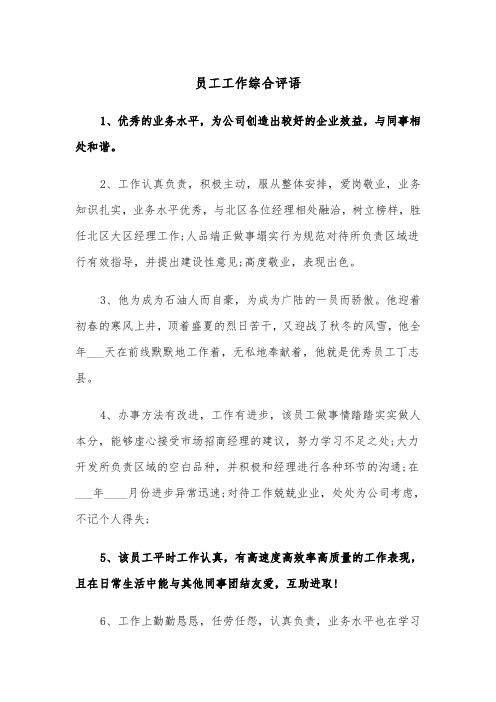 员工工作综合评语

1、优秀的业务水平，为公司创造出较好的企业效益，与同事相处和谐。

2、工作认真负责，积极主动，服从整体安排，爱岗敬业，业务知识扎实，业务水平优秀，与北区各位经理相处融洽，树立榜样，胜任北区大区经理工作;人品端正做事塌实行为规范对待所负责区域进行有效指导，并提出建设性意见;高度敬业，表现出色。

3、他为成为石油人而自豪，为成为广陆的一员而骄傲。他迎着初春的寒风上井，顶着盛夏的烈日苦干，又迎战了秋冬的风雪，他全年___天在前线默默地工作着，无私地奉献着，他就是优秀员工丁志县。

4、办事方法有改进，工作有进步，该员工做事情踏踏实实做人本分，能够虚心接受市场招商经理的建议，努力学习不足之处;大力开发所负责区域的空白品种，并积极和经理进行各种环节的沟通;在___年____月份进步异常迅速;对待工作兢兢业业，处处为公司考虑，不记个人得失;

5、该员工平时工作认真，有高速度高效率高质量的工作表现，且在日常生活中能与其他同事团结友爱，互助进取!

6、工作上勤勤恳恳，任劳任怨，认真负责，业务水平也在学习